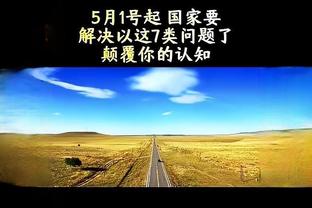 5月1号起 国家要
解决以这7类问题了
颠覆你的认知